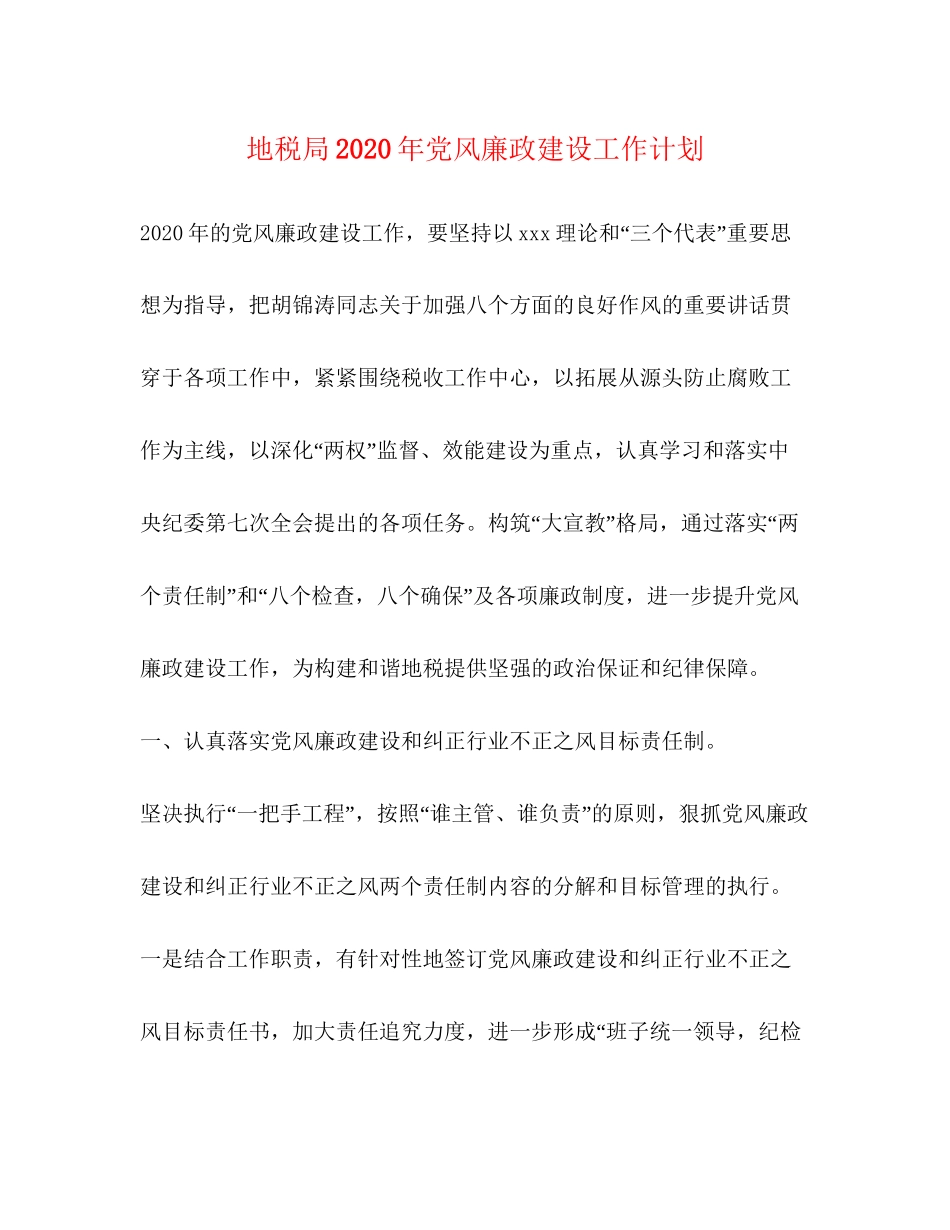 地税局2020年党风廉政建设工作计划

2020年的党风廉政建设工作，要坚持以xxx理论和“三个代表”重要思想为指导，把胡锦涛同志关于加强八个方面的良好作风的重要讲话贯穿于各项工作中，紧紧围绕税收工作中心，以拓展从源头防止腐败工作为主线，以深化“两权”监督、效能建设为重点，认真学习和落实中央纪委第七次全会提出的各项任务。构筑“大宣教”格局，通过落实“两个责任制”和“八个检查，八个确保”及各项廉政制度，进一步提升党风廉政建设工作，为构建和谐地税提供坚强的政治保证和纪律保障。

一、认真落实党风廉政建设和纠正行业不正之风目标责任制。

坚决执行“一把手工程”，按照“谁主管、谁负责”的原则，狠抓党风廉政建设和纠正行业不正之风两个责任制内容的分解和目标管理的执行。一是结合工作职责，有针对性地签订党风廉政建设和纠正行业不正之风目标责任书，加大责任追究力度，进一步形成“班子统一领导，纪检